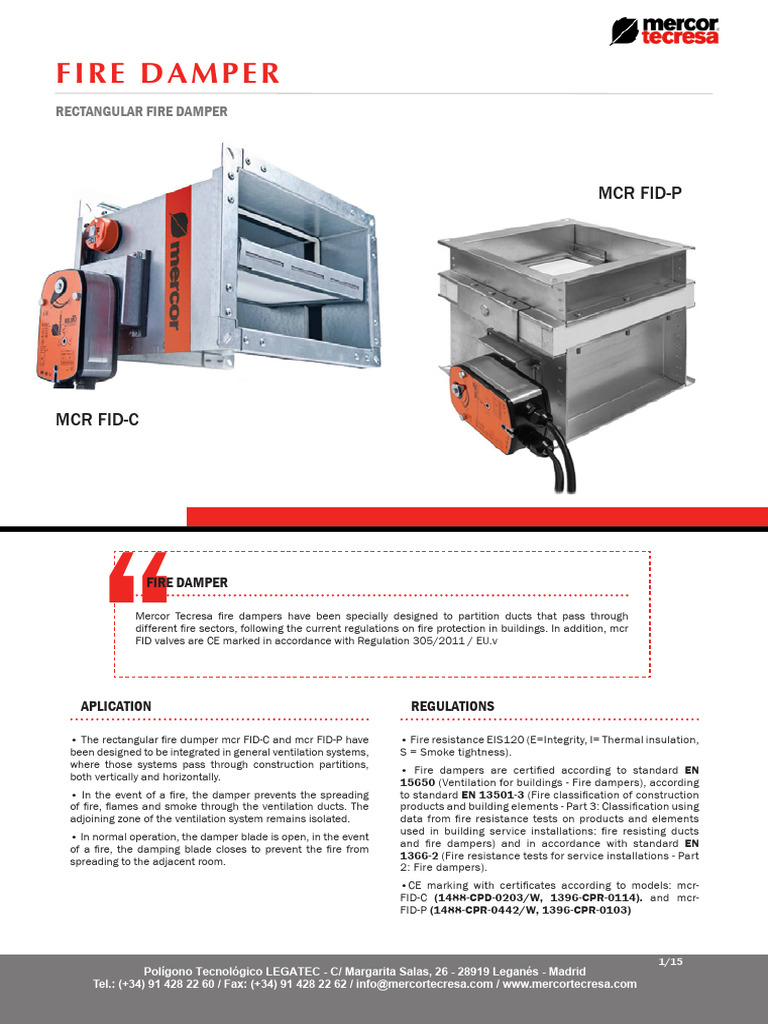 mercor tecresa

FIRE DAMPER

RECTANGULAR FIRE DAMPER

mercor

MCR FID-P

MCR FID-C

FIRE DAMPER

Mercor Tecresa fire dampers have been specially designed to partition ducts that pass through different fire sectors, following the current regulations on fire protection in buildings. In addition, mcr FID valves are CE marked in accordance with Regulation 305/2011 / EU.v

APLICATION

• The rectangular fire dumper mcr FID-C and mcr FID-P have been designed to be integrated in general ventilation systems, where those systems pass through construction partitions, both vertically and horizontally.

• In the event of a fire, the damper prevents the spreading of fire, flames and smoke through the ventilation ducts. The adjoining zone of the ventilation system remains isolated.

• In normal operation, the damper blade is open, in the event of a fire, the damping blade closes to prevent the fire from spreading to the adjacent room.

REGULATIONS

• Fire resistance EIS120 (E=Integrity, I= Thermal insulation, S = Smoke tightness).

• Fire dampers are certified according to standard EN 15650 (Ventilation for buildings - Fire dampers), according to standard EN 13501-3 (Fire classification of construction products and building elements - Part 3: Classification using data from fire resistance tests on products and elements used in building service installations: fire resisting ducts and fire dampers) and in accordance with standard EN 1366-2 (Fire resistance tests for service installations - Part 2: Fire dampers).

•CE marking with certificates according to models: mcr-FID-C (1488-CPD-0203/W, 1396-CPR-0114). and mcr-FID-P (1488-CPR-0442/W, 1396-CPR-0103)

1/15

Polígono Tecnológico LEGATEC - C/ Margarita Salas, 26 - 28919 Leganés - Madrid
Tel.: (+34) 91 428 22 60 / Fax: (+34) 91 428 22 62 / info@mercortecresa.com / www.mercortecresa.com